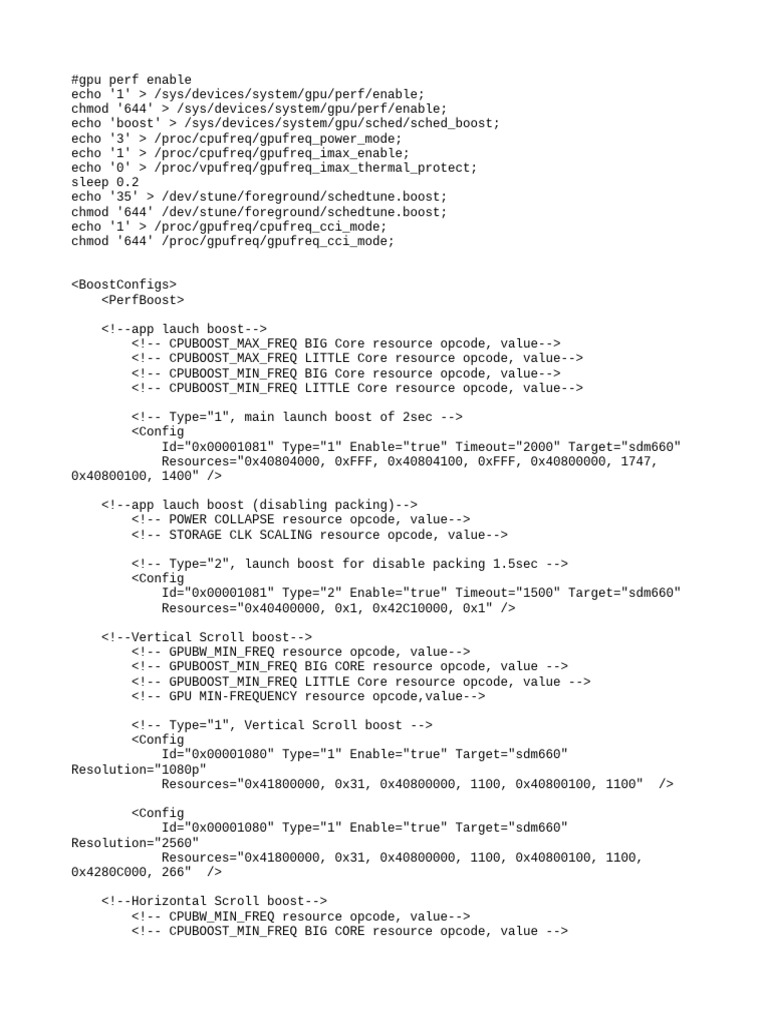 #gpu perf enable
echo '1' > /sys/devices/system/gpu/perf/enable;
chmod '644' > /sys/devices/system/gpu/perf/enable;
echo 'boost' > /sys/devices/system/gpu/sched/sched_boost;
echo '3' > /proc/cpufreq/gpufreq_power_mode;
echo '1' > /proc/cpufreq/gpufreq_imax_enable;
echo '0' > /proc/vpufreq/gpufreq_imax_thermal_protect;
sleep 0.2
echo '35' > /dev/stune/foreground/schedtune.boost;
chmod '644' /dev/stune/foreground/schedtune.boost;
echo '1' > /proc/gpufreq/cpufreq_cci_mode;
chmod '644' /proc/gpufreq/gpufreq_cci_mode;

<BoostConfigs>
    <PerfBoost>

    <!--app lauch boost-->
        <!-- CPUBOOST_MAX_FREQ BIG Core resource opcode, value-->
        <!-- CPUBOOST_MAX_FREQ LITTLE Core resource opcode, value-->
        <!-- CPUBOOST_MIN_FREQ BIG Core resource opcode, value-->
        <!-- CPUBOOST_MIN_FREQ LITTLE Core resource opcode, value-->

        <!-- Type="1", main launch boost of 2sec -->
        <Config
            Id="0x00001081" Type="1" Enable="true" Timeout="2000" Target="sdm660"
            Resources="0x40804000, 0xFFF, 0x40804100, 0xFFF, 0x40800000, 1747, 0x40800100, 1400" />

    <!--app lauch boost (disabling packing)-->
        <!-- POWER COLLAPSE resource opcode, value-->
        <!-- STORAGE CLK SCALING resource opcode, value-->

        <!-- Type="2", launch boost for disable packing 1.5sec -->
        <Config
            Id="0x00001081" Type="2" Enable="true" Timeout="1500" Target="sdm660"
            Resources="0x40400000, 0x1, 0x42C10000, 0x1" />

    <!--Vertical Scroll boost-->
        <!-- GPUBW_MIN_FREQ resource opcode, value-->
        <!-- GPUBOOST_MIN_FREQ BIG CORE resource opcode, value -->
        <!-- GPUBOOST_MIN_FREQ LITTLE Core resource opcode, value -->
        <!-- GPU MIN-FREQUENCY resource opcode,value-->

        <!-- Type="1", Vertical Scroll boost -->
        <Config
            Id="0x00001080" Type="1" Enable="true" Target="sdm660" Resolution="1080p"
            Resources="0x41800000, 0x31, 0x40800000, 1100, 0x40800100, 1100"  />

        <Config
            Id="0x00001080" Type="1" Enable="true" Target="sdm660" Resolution="2560"
            Resources="0x41800000, 0x31, 0x40800000, 1100, 0x40800100, 1100, 0x4280C000, 266"  />

    <!--Horizontal Scroll boost-->
        <!-- CPUBW_MIN_FREQ resource opcode, value-->
        <!-- CPUBOOST_MIN_FREQ BIG CORE resource opcode, value -->